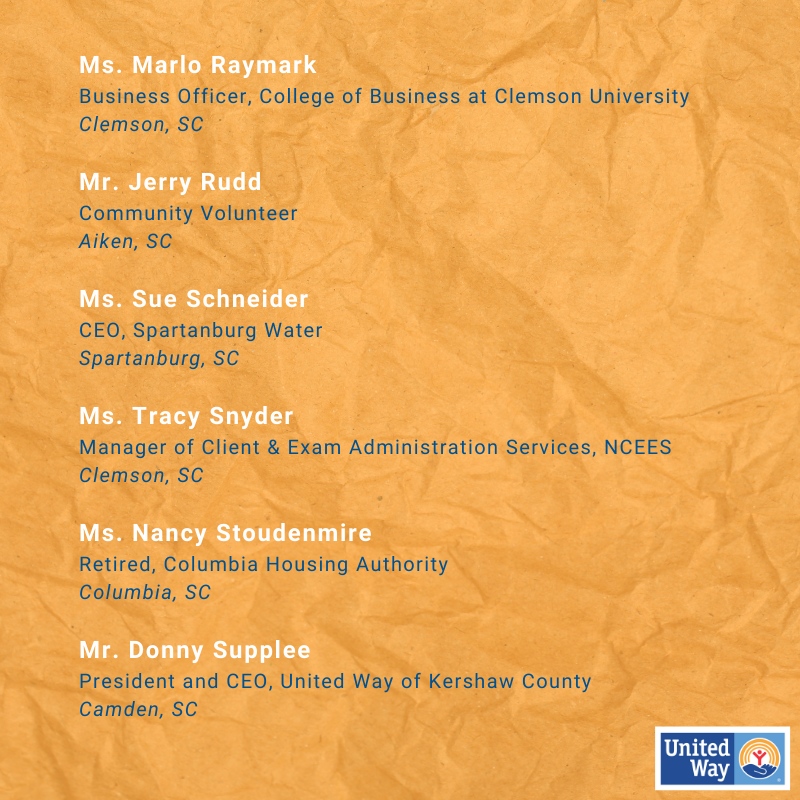 Ms. Marlo Raymark
Business Officer, College of Business at Clemson University
Clemson, SC

Mr. Jerry Rudd
Community Volunteer
Aiken, SC

Ms. Sue Schneider
CEO, Spartanburg Water
Spartanburg, SC

Ms. Tracy Snyder
Manager of Client & Exam Administration Services, NCEES
Clemson, SC

Ms. Nancy Stoudenmire
Retired, Columbia Housing Authority
Columbia, SC

Mr. Donny Supplee
President and CEO, United Way of Kershaw County
Camden, SC

United Way